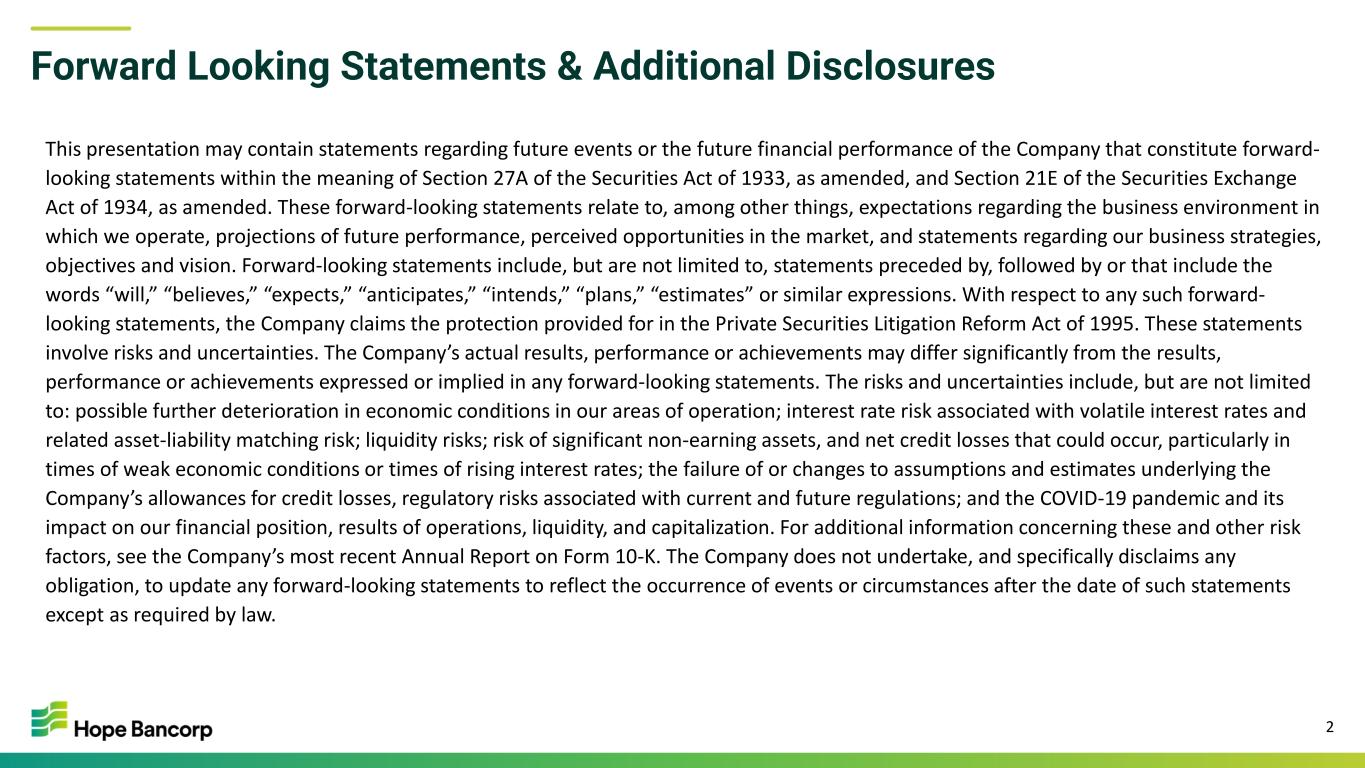 Forward Looking Statements & Additional Disclosures

This presentation may contain statements regarding future events or the future financial performance of the Company that constitute forward-looking statements within the meaning of Section 27A of the Securities Act of 1933, as amended, and Section 21E of the Securities Exchange Act of 1934, as amended. These forward-looking statements relate to, among other things, expectations regarding the business environment in which we operate, projections of future performance, perceived opportunities in the market, and statements regarding our business strategies, objectives and vision. Forward-looking statements include, but are not limited to, statements preceded by, followed by or that include the words "will," "believes," "expects," "anticipates," "intends," "plans," "estimates" or similar expressions. With respect to any such forward-looking statements, the Company claims the protection provided for in the Private Securities Litigation Reform Act of 1995. These statements involve risks and uncertainties. The Company's actual results, performance or achievements may differ significantly from the results, performance or achievements expressed or implied in any forward-looking statements. The risks and uncertainties include, but are not limited to: possible further deterioration in economic conditions in our areas of operation; interest rate risk associated with volatile interest rates and related asset-liability matching risk; liquidity risks; risk of significant non-earning assets, and net credit losses that could occur, particularly in times of weak economic conditions or times of rising interest rates; the failure of or changes to assumptions and estimates underlying the Company's allowances for credit losses, regulatory risks associated with current and future regulations; and the COVID-19 pandemic and its impact on our financial position, results of operations, liquidity, and capitalization. For additional information concerning these and other risk factors, see the Company's most recent Annual Report on Form 10-K. The Company does not undertake, and specifically disclaims any obligation, to update any forward-looking statements to reflect the occurrence of events or circumstances after the date of such statements except as required by law.

Hope Bancorp

2